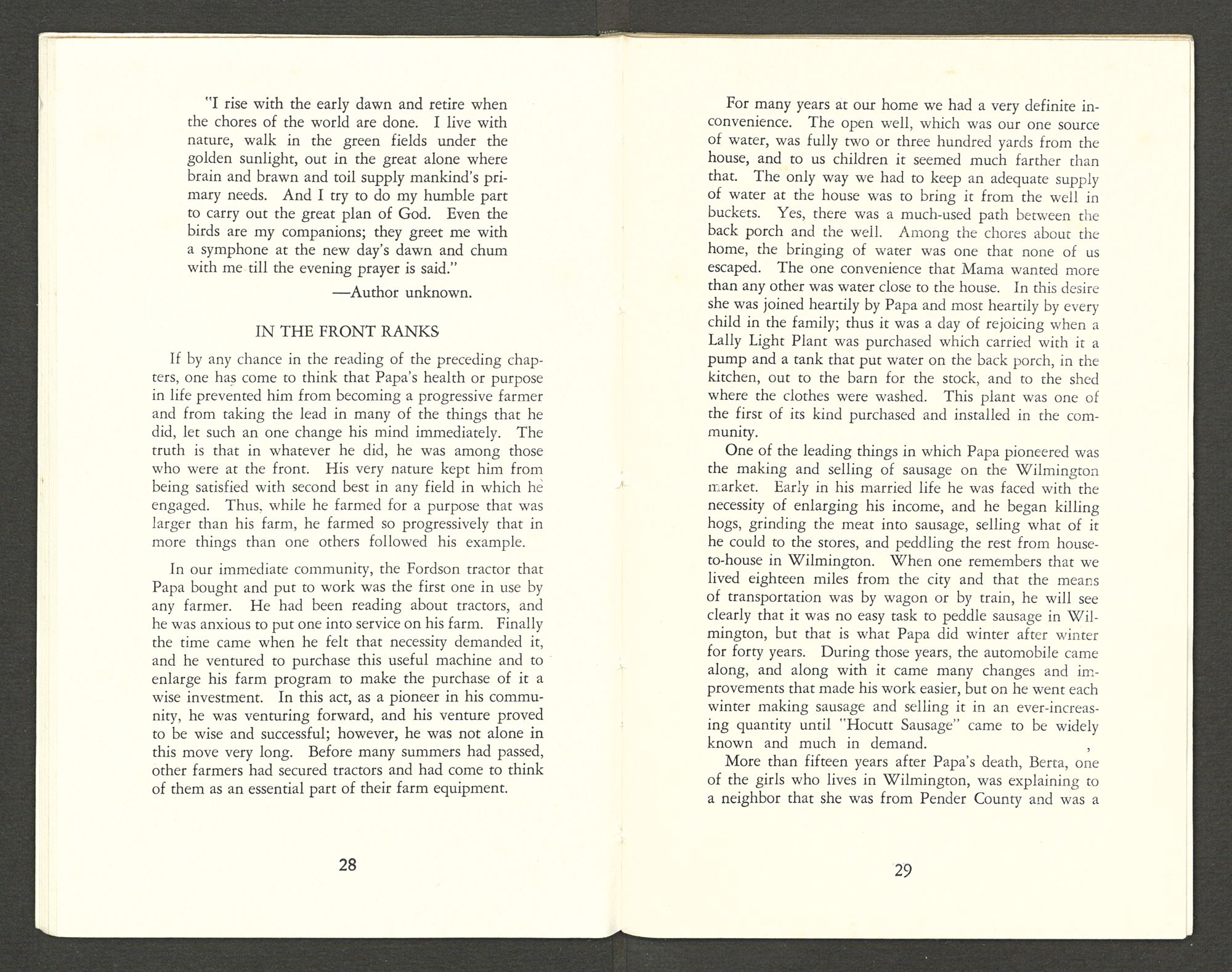 "I rise with the early dawn and retire when the chores of the world are done. I live with nature, walk in the green fields under the golden sunlight, out in the great alone where brain and brawn and toil supply mankind's primary needs. And I try to do my humble part to carry out the great plan of God. Even the birds are my companions; they greet me with a symphone at the new day's dawn and chum with me till the evening prayer is said."

—Author unknown.

IN THE FRONT RANKS

If by any chance in the reading of the preceding chapters, one has come to think that Papa's health or purpose in life prevented him from becoming a progressive farmer and from taking the lead in many of the things that he did, let such an one change his mind immediately. The truth is that in whatever he did, he was among those who were at the front. His very nature kept him from being satisfied with second best in any field in which he engaged. Thus, while he farmed for a purpose that was larger than his farm, he farmed so progressively that in more things than one others followed his example.

In our immediate community, the Fordson tractor that Papa bought and put to work was the first one in use by any farmer. He had been reading about tractors, and he was anxious to put one into service on his farm. Finally the time came when he felt that necessity demanded it, and he ventured to purchase this useful machine and to enlarge his farm program to make the purchase of it a wise investment. In this act, as a pioneer in his community, he was venturing forward, and his venture proved to be wise and successful; however, he was not alone in this move very long. Before many summers had passed, other farmers had secured tractors and had come to think of them as an essential part of their farm equipment.

28

For many years at our home we had a very definite inconvenience. The open well, which was our one source of water, was fully two or three hundred yards from the house, and to us children it seemed much farther than that. The only way we had to keep an adequate supply of water at the house was to bring it from the well in buckets. Yes, there was a much-used path between the back porch and the well. Among the chores about the home, the bringing of water was one that none of us escaped. The one convenience that Mama wanted more than any other was water close to the house. In this desire she was joined heartily by Papa and most heartily by every child in the family; thus it was a day of rejoicing when a Lally Light Plant was purchased which carried with it a pump and a tank that put water on the back porch, in the kitchen, out to the barn for the stock, and to the shed where the clothes were washed. This plant was one of the first of its kind purchased and installed in the community.

One of the leading things in which Papa pioneered was the making and selling of sausage on the Wilmington market. Early in his married life he was faced with the necessity of enlarging his income, and he began killing hogs, grinding the meat into sausage, selling what of it he could to the stores, and peddling the rest from house-to-house in Wilmington. When one remembers that we lived eighteen miles from the city and that the means of transportation was by wagon or by train, he will see clearly that it was no easy task to peddle sausage in Wilmington, but that is what Papa did winter after winter for forty years. During those years, the automobile came along, and along with it came many changes and improvements that made his work easier, but on he went each winter making sausage and selling it in an ever-increasing quantity until "Hocutt Sausage" came to be widely known and much in demand.

More than fifteen years after Papa's death, Berta, one of the girls who lives in Wilmington, was explaining to a neighbor that she was from Pender County and was a

29